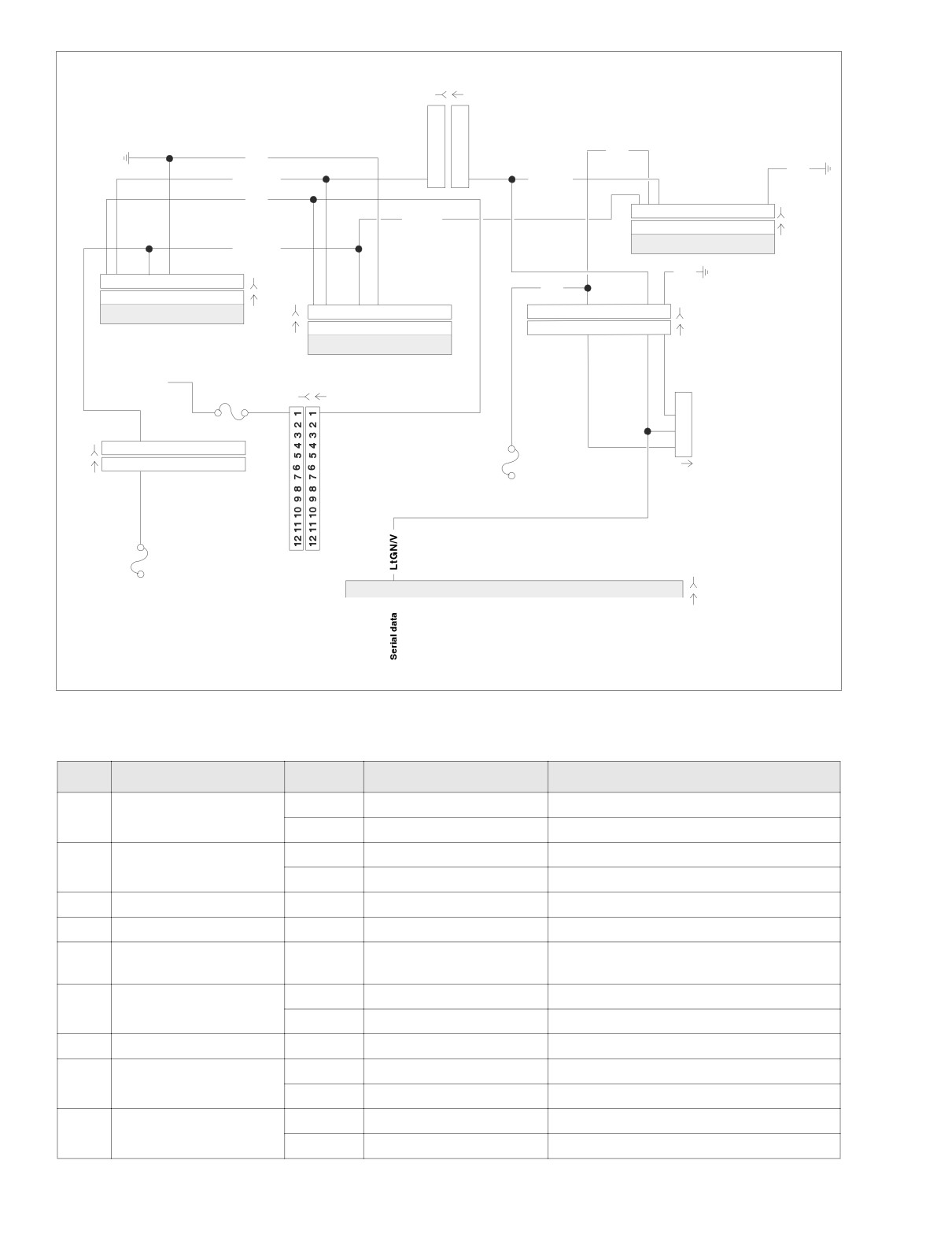 12 11 10 9 8 7 6 5 4 3 2 1
12 11 10 9 8 7 6 5 4 3 2 1

LtGN/V

Serial data